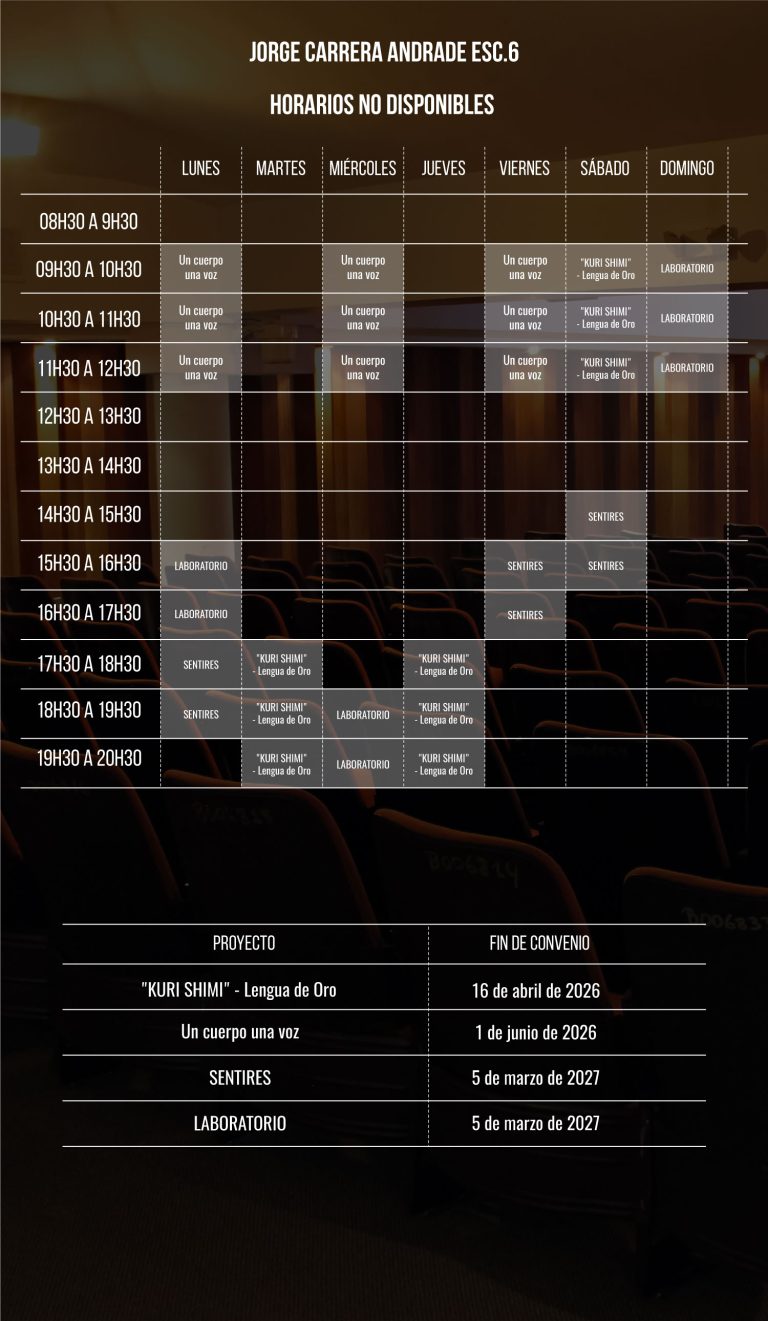 JORGE CARRERA ANDRADE ESC.6

HORARIOS NO DISPONIBLES

| | LUNES | MARTES | MIÉRCOLES | JUEVES | VIERNES | SÁBADO | DOMINGO |
|---|---|---|---|---|---|---|---|
| 08H30 A 9H30 | | | | | | | |
| 09H30 A 10H30 | Un cuerpo una voz | | Un cuerpo una voz | | Un cuerpo una voz | "KURI SHIMI" - Lengua de Oro | LABORATORIO |
| 10H30 A 11H30 | Un cuerpo una voz | | Un cuerpo una voz | | Un cuerpo una voz | "KURI SHIMI" - Lengua de Oro | LABORATORIO |
| 11H30 A 12H30 | Un cuerpo una voz | | Un cuerpo una voz | | Un cuerpo una voz | "KURI SHIMI" - Lengua de Oro | LABORATORIO |
| 12H30 A 13H30 | | | | | | | |
| 13H30 A 14H30 | | | | | | | |
| 14H30 A 15H30 | | | | | | SENTIRES | |
| 15H30 A 16H30 | LABORATORIO | | | | SENTIRES | SENTIRES | |
| 16H30 A 17H30 | LABORATORIO | | | | SENTIRES | | |
| 17H30 A 18H30 | SENTIRES | "KURI SHIMI" - Lengua de Oro | | "KURI SHIMI" - Lengua de Oro | | | |
| 18H30 A 19H30 | SENTIRES | "KURI SHIMI" - Lengua de Oro | LABORATORIO | "KURI SHIMI" - Lengua de Oro | | | |
| 19H30 A 20H30 | | "KURI SHIMI" - Lengua de Oro | LABORATORIO | "KURI SHIMI" - Lengua de Oro | | | |

| PROYECTO | FIN DE CONVENIO |
|---|---|
| "KURI SHIMI" - Lengua de Oro | 16 de abril de 2026 |
| Un cuerpo una voz | 1 de junio de 2026 |
| SENTIRES | 5 de marzo de 2027 |
| LABORATORIO | 5 de marzo de 2027 |